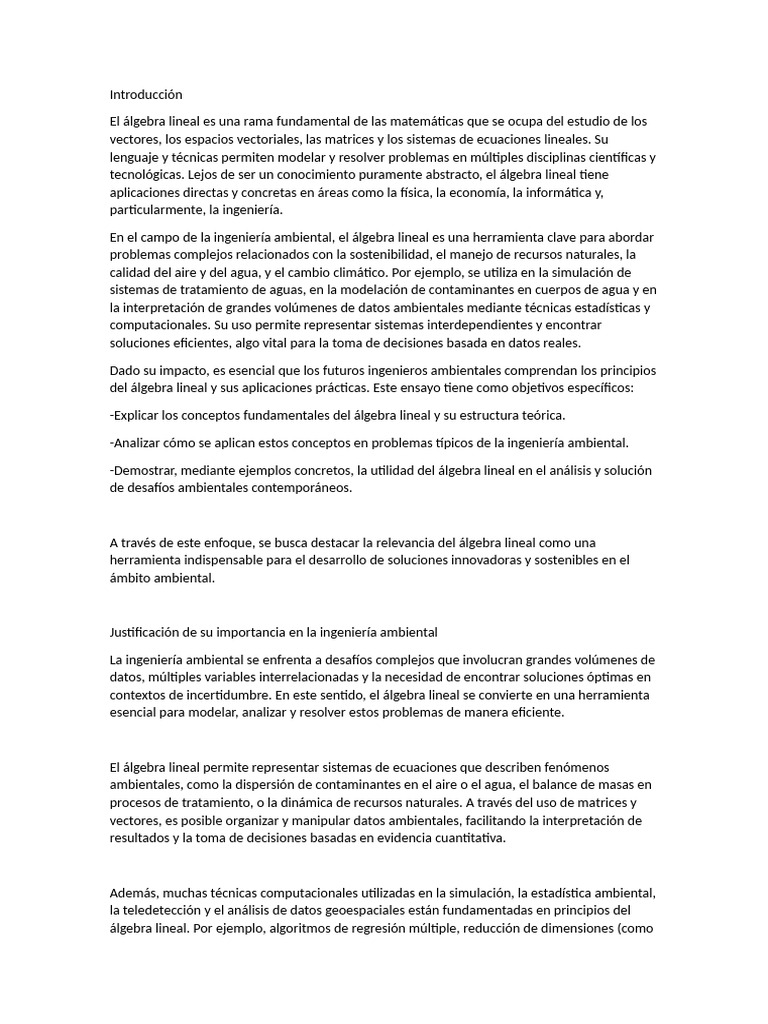 Introducción

El álgebra lineal es una rama fundamental de las matemáticas que se ocupa del estudio de los vectores, los espacios vectoriales, las matrices y los sistemas de ecuaciones lineales. Su lenguaje y técnicas permiten modelar y resolver problemas en múltiples disciplinas científicas y tecnológicas. Lejos de ser un conocimiento puramente abstracto, el álgebra lineal tiene aplicaciones directas y concretas en áreas como la física, la economía, la informática y, particularmente, la ingeniería.

En el campo de la ingeniería ambiental, el álgebra lineal es una herramienta clave para abordar problemas complejos relacionados con la sostenibilidad, el manejo de recursos naturales, la calidad del aire y del agua, y el cambio climático. Por ejemplo, se utiliza en la simulación de sistemas de tratamiento de aguas, en la modelación de contaminantes en cuerpos de agua y en la interpretación de grandes volúmenes de datos ambientales mediante técnicas estadísticas y computacionales. Su uso permite representar sistemas interdependientes y encontrar soluciones eficientes, algo vital para la toma de decisiones basada en datos reales.

Dado su impacto, es esencial que los futuros ingenieros ambientales comprendan los principios del álgebra lineal y sus aplicaciones prácticas. Este ensayo tiene como objetivos específicos:

-Explicar los conceptos fundamentales del álgebra lineal y su estructura teórica.

-Analizar cómo se aplican estos conceptos en problemas típicos de la ingeniería ambiental.

-Demostrar, mediante ejemplos concretos, la utilidad del álgebra lineal en el análisis y solución de desafíos ambientales contemporáneos.

A través de este enfoque, se busca destacar la relevancia del álgebra lineal como una herramienta indispensable para el desarrollo de soluciones innovadoras y sostenibles en el ámbito ambiental.

Justificación de su importancia en la ingeniería ambiental

La ingeniería ambiental se enfrenta a desafíos complejos que involucran grandes volúmenes de datos, múltiples variables interrelacionadas y la necesidad de encontrar soluciones óptimas en contextos de incertidumbre. En este sentido, el álgebra lineal se convierte en una herramienta esencial para modelar, analizar y resolver estos problemas de manera eficiente.

El álgebra lineal permite representar sistemas de ecuaciones que describen fenómenos ambientales, como la dispersión de contaminantes en el aire o el agua, el balance de masas en procesos de tratamiento, o la dinámica de recursos naturales. A través del uso de matrices y vectores, es posible organizar y manipular datos ambientales, facilitando la interpretación de resultados y la toma de decisiones basadas en evidencia cuantitativa.

Además, muchas técnicas computacionales utilizadas en la simulación, la estadística ambiental, la teledetección y el análisis de datos geoespaciales están fundamentadas en principios del álgebra lineal. Por ejemplo, algoritmos de regresión múltiple, reducción de dimensiones (como